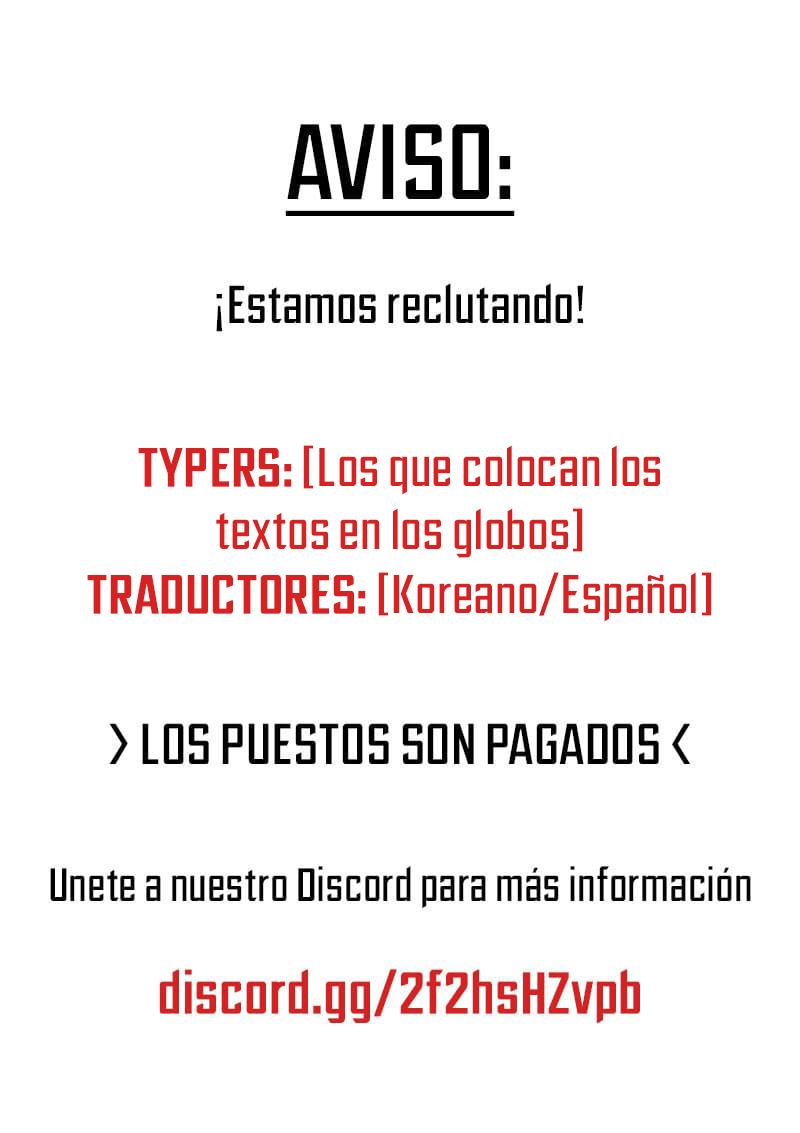 AVISO:

¡Estamos reclutando!

TYPERS: [Los que colocan los textos en los globos]
TRADUCTORES: [Koreano/Español]

> LOS PUESTOS SON PAGADOS <

Unete a nuestro Discord para más información

discord.gg/2f2hsHZvpb